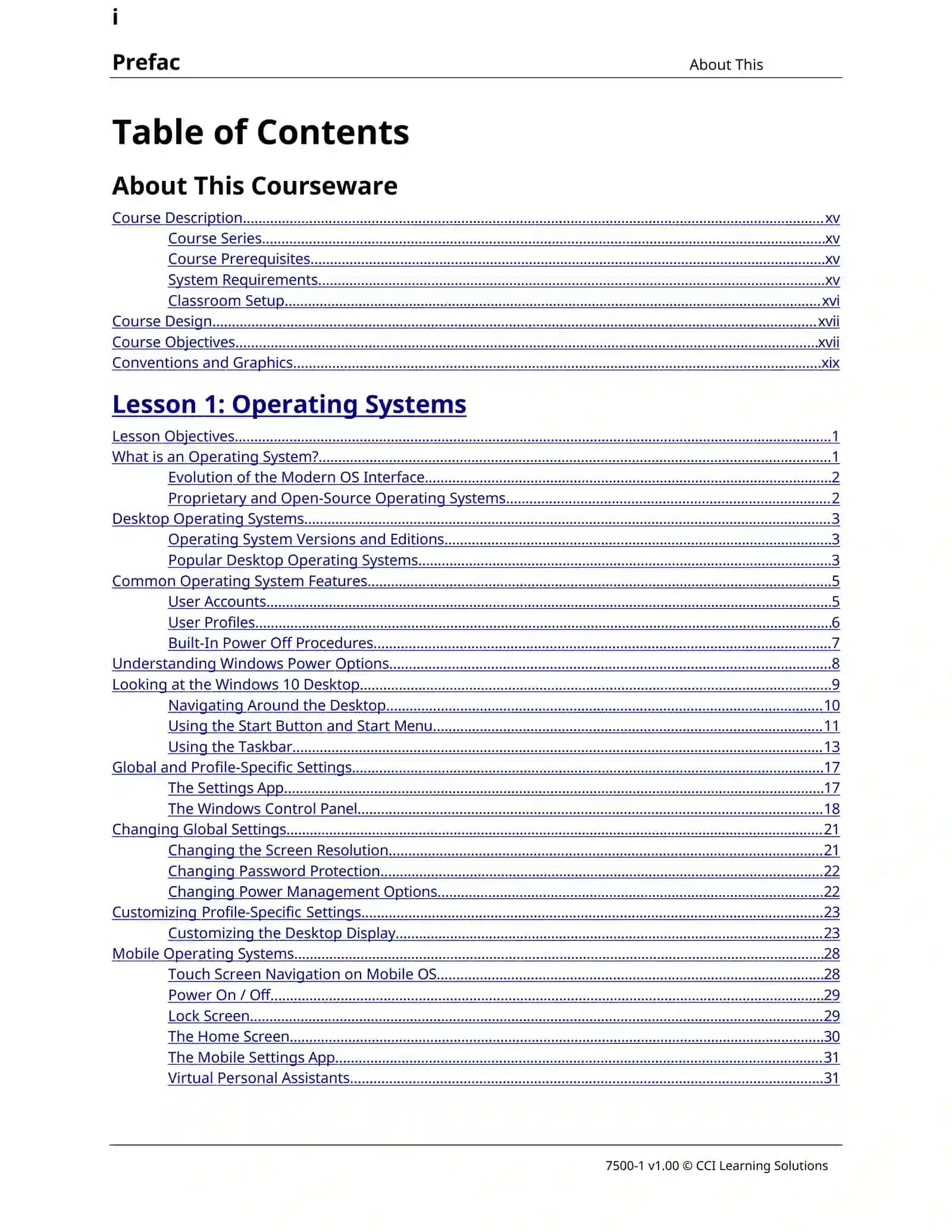 i

Prefac

About This

Table of Contents

About This Courseware

Course Description....xv
Course Series....xv
Course Prerequisites....xv
System Requirements....xv
Classroom Setup....xvi
Course Design....xvii
Course Objectives....xvii
Conventions and Graphics....xix

Lesson 1: Operating Systems

Lesson Objectives....1
What is an Operating System?....1
Evolution of the Modern OS Interface....2
Proprietary and Open-Source Operating Systems....2
Desktop Operating Systems....3
Operating System Versions and Editions....3
Popular Desktop Operating Systems....3
Common Operating System Features....5
User Accounts....5
User Profiles....6
Built-In Power Off Procedures....7
Understanding Windows Power Options....8
Looking at the Windows 10 Desktop....9
Navigating Around the Desktop....10
Using the Start Button and Start Menu....11
Using the Taskbar....13
Global and Profile-Specific Settings....17
The Settings App....17
The Windows Control Panel....18
Changing Global Settings....21
Changing the Screen Resolution....21
Changing Password Protection....22
Changing Power Management Options....22
Customizing Profile-Specific Settings....23
Customizing the Desktop Display....23
Mobile Operating Systems....28
Touch Screen Navigation on Mobile OS....28
Power On / Off....29
Lock Screen....29
The Home Screen....30
The Mobile Settings App....31
Virtual Personal Assistants....31

7500-1 v1.00 © CCI Learning Solutions